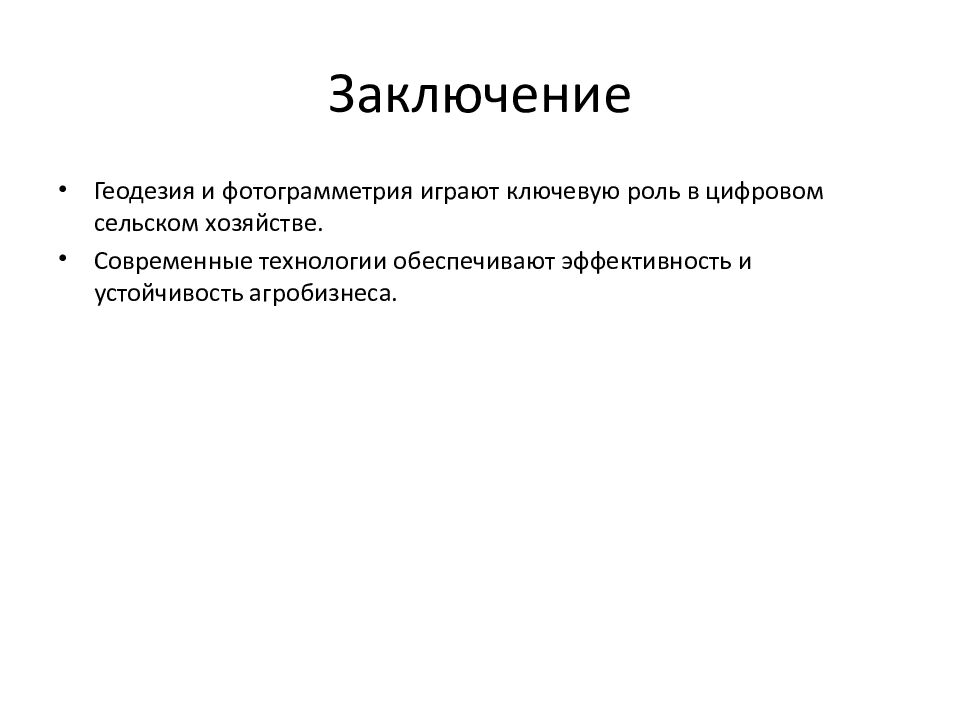 Заключение

• Геодезия и фотограмметрия играют ключевую роль в цифровом сельском хозяйстве.

• Современные технологии обеспечивают эффективность и устойчивость агробизнеса.